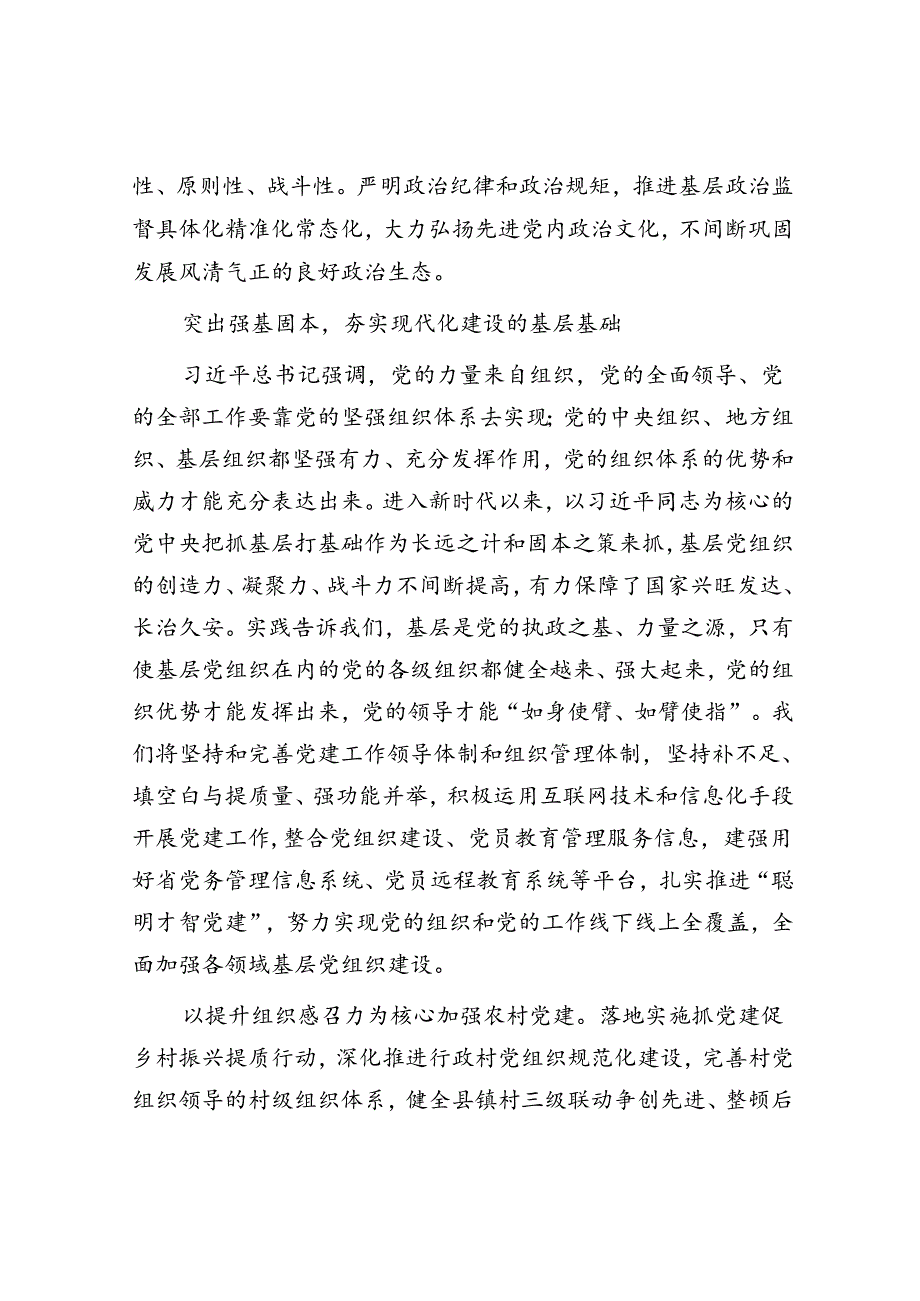 性、原则性、战斗性。严明政治纪律和政治规矩，推进基层政治监督具体化精准化常态化，大力弘扬先进党内政治文化，不间断巩固发展风清气正的良好政治生态。

突出强基固本，夯实现代化建设的基层基础

习近平总书记强调，党的力量来自组织，党的全面领导、党的全部工作要靠党的坚强组织体系去实现;党的中央组织、地方组织、基层组织都坚强有力、充分发挥作用，党的组织体系的优势和威力才能充分表达出来。进入新时代以来，以习近平同志为核心的党中央把抓基层打基础作为长远之计和固本之策来抓，基层党组织的创造力、凝聚力、战斗力不间断提高，有力保障了国家兴旺发达、长治久安。实践告诉我们，基层是党的执政之基、力量之源，只有使基层党组织在内的党的各级组织都健全越来、强大起来，党的组织优势才能发挥出来，党的领导才能“如身使臂、如臂使指”。我们将坚持和完善党建工作领导体制和组织管理体制，坚持补不足、填空白与提质量、强功能并举，积极运用互联网技术和信息化手段开展党建工作，整合党组织建设、党员教育管理服务信息，建强用好省党务管理信息系统、党员远程教育系统等平台，扎实推进“聪明才智党建”，努力实现党的组织和党的工作线下线上全覆盖，全面加强各领域基层党组织建设。

以提升组织感召力为核心加强农村党建。落地实施抓党建促乡村振兴提质行动，深化推进行政村党组织规范化建设，完善村党组织领导的村级组织体系，健全县镇村三级联动争创先进、整顿后